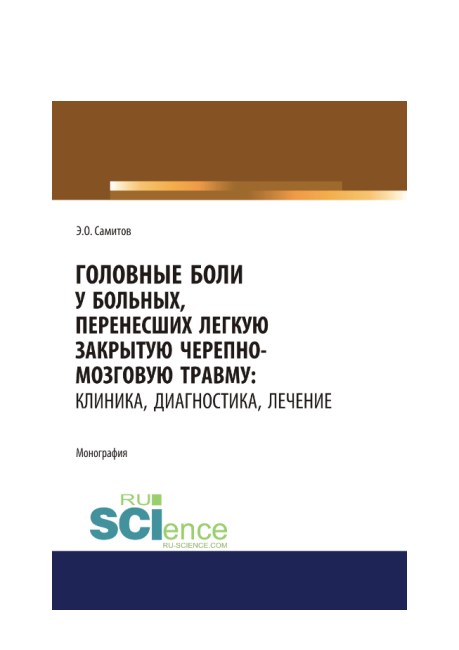 Э.О. Самитов

ГОЛОВНЫЕ БОЛИ У БОЛЬНЫХ, ПЕРЕНЕСШИХ ЛЕГКУЮ ЗАКРЫТУЮ ЧЕРЕПНО-МОЗГОВУЮ ТРАВМУ: КЛИНИКА, ДИАГНОСТИКА, ЛЕЧЕНИЕ

Монография

RU SCIence RU-SCIENCE.COM